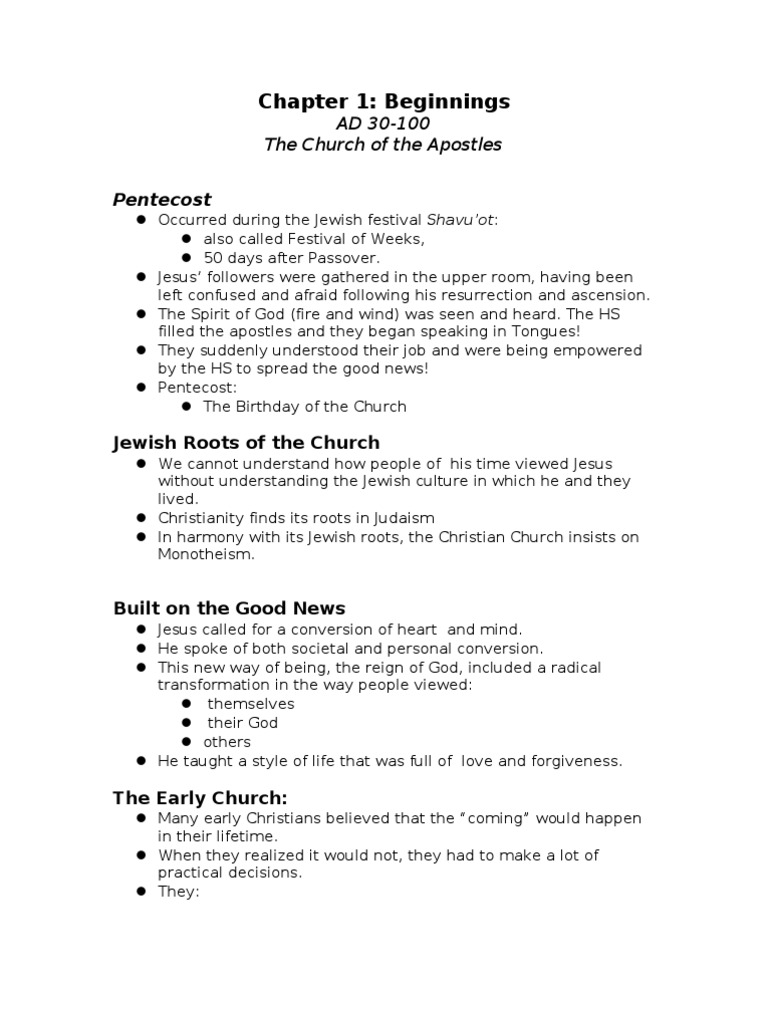 Chapter 1: Beginnings
AD 30-100
The Church of the Apostles

Pentecost
- Occurred during the Jewish festival Shavu'ot:
  - also called Festival of Weeks,
  - 50 days after Passover.
- Jesus' followers were gathered in the upper room, having been left confused and afraid following his resurrection and ascension.
- The Spirit of God (fire and wind) was seen and heard. The HS filled the apostles and they began speaking in Tongues!
- They suddenly understood their job and were being empowered by the HS to spread the good news!
- Pentecost:
  - The Birthday of the Church

Jewish Roots of the Church
- We cannot understand how people of his time viewed Jesus without understanding the Jewish culture in which he and they lived.
- Christianity finds its roots in Judaism
- In harmony with its Jewish roots, the Christian Church insists on Monotheism.

Built on the Good News
- Jesus called for a conversion of heart and mind.
- He spoke of both societal and personal conversion.
- This new way of being, the reign of God, included a radical transformation in the way people viewed:
  - themselves
  - their God
  - others
- He taught a style of life that was full of love and forgiveness.

The Early Church:
- Many early Christians believed that the "coming" would happen in their lifetime.
- When they realized it would not, they had to make a lot of practical decisions.
- They: